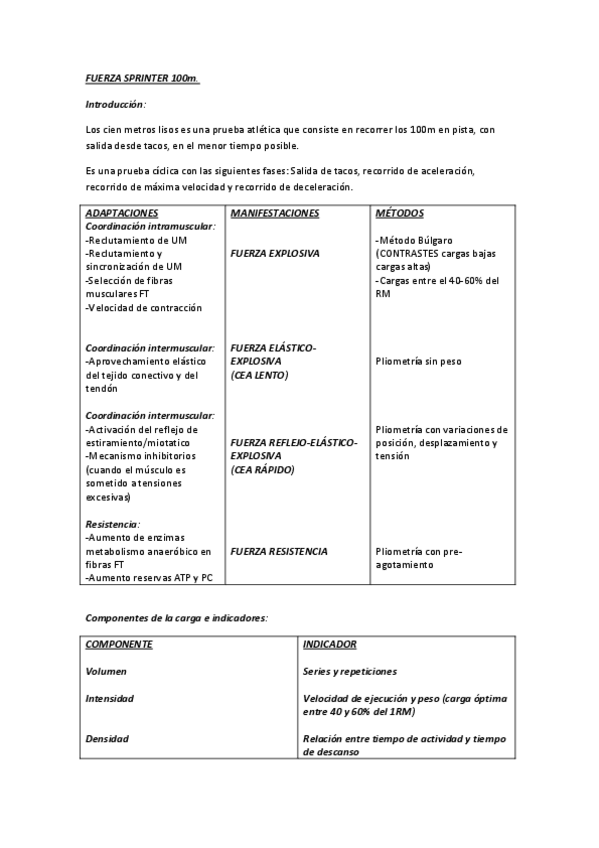 FUERZA SPRINTER 100m.

Introducción:

Los cien metros lisos es una prueba atlética que consiste en recorrer los 100m en pista, con salida desde tacos, en el menor tiempo posible.

Es una prueba cíclica con las siguientes fases: Salida de tacos, recorrido de aceleración, recorrido de máxima velocidad y recorrido de deceleración.

| ADAPTACIONES | MANIFESTACIONES | MÉTODOS |
|---|---|---|
| Coordinación intramuscular: -Reclutamiento de UM -Reclutamiento y sincronización de UM -Selección de fibras musculares FT -Velocidad de contracción | FUERZA EXPLOSIVA | -Método Búlgaro (CONTRASTES cargas bajas cargas altas) -Cargas entre el 40-60% del RM |
| Coordinación intermuscular: -Aprovechamiento elástico del tejido conectivo y del tendón | FUERZA ELÁSTICO-EXPLOSIVA (CEA LENTO) | Pliometría sin peso |
| Coordinación intermuscular: -Activación del reflejo de estiramiento/miotatico -Mecanismo inhibitorios (cuando el músculo es sometido a tensiones excesivas) | FUERZA REFLEJO-ELÁSTICO-EXPLOSIVA (CEA RÁPIDO) | Pliometría con variaciones de posición, desplazamiento y tensión |
| Resistencia: -Aumento de enzimas metabolismo anaeróbico en fibras FT -Aumento reservas ATP y PC | FUERZA RESISTENCIA | Pliometría con pre-agotamiento |

Componentes de la carga e indicadores:

| COMPONENTE | INDICADOR |
|---|---|
| Volumen | Series y repeticiones |
| Intensidad | Velocidad de ejecución y peso (carga óptima entre 40 y 60% del 1RM) |
| Densidad | Relación entre tiempo de actividad y tiempo de descanso |